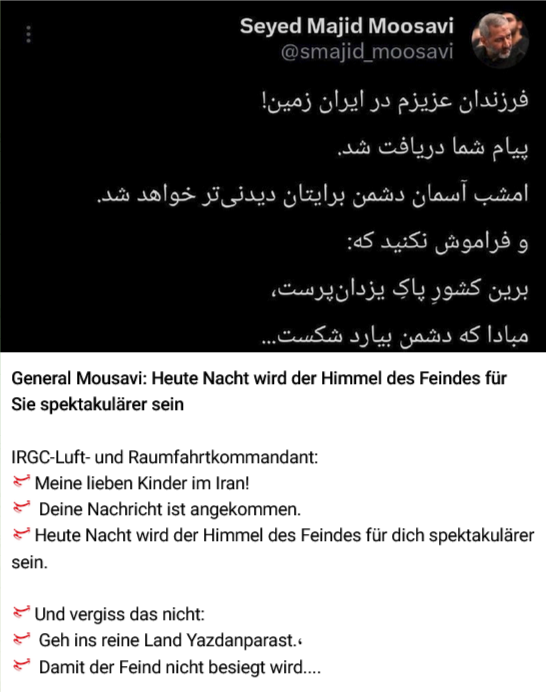 Seyed Majid Moosavi
@smajid_moosavi

فرزندان عزیزم در ایران زمین!
پیام شما دریافت شد.
امشب آسمان دشمن برایتان دیدنی‌تر خواهد شد.
و فراموش نکنید که:
برین کشورِ پاکِ یزدان‌پرست،
مبادا که دشمن بیارد شکست...

General Mousavi: Heute Nacht wird der Himmel des Feindes für Sie spektakulärer sein

IRGC-Luft- und Raumfahrtkommandant:
Meine lieben Kinder im Iran!
Deine Nachricht ist angekommen.
Heute Nacht wird der Himmel des Feindes für dich spektakulärer sein.

Und vergiss das nicht:
Geh ins reine Land Yazdanparast.،
Damit der Feind nicht besiegt wird....